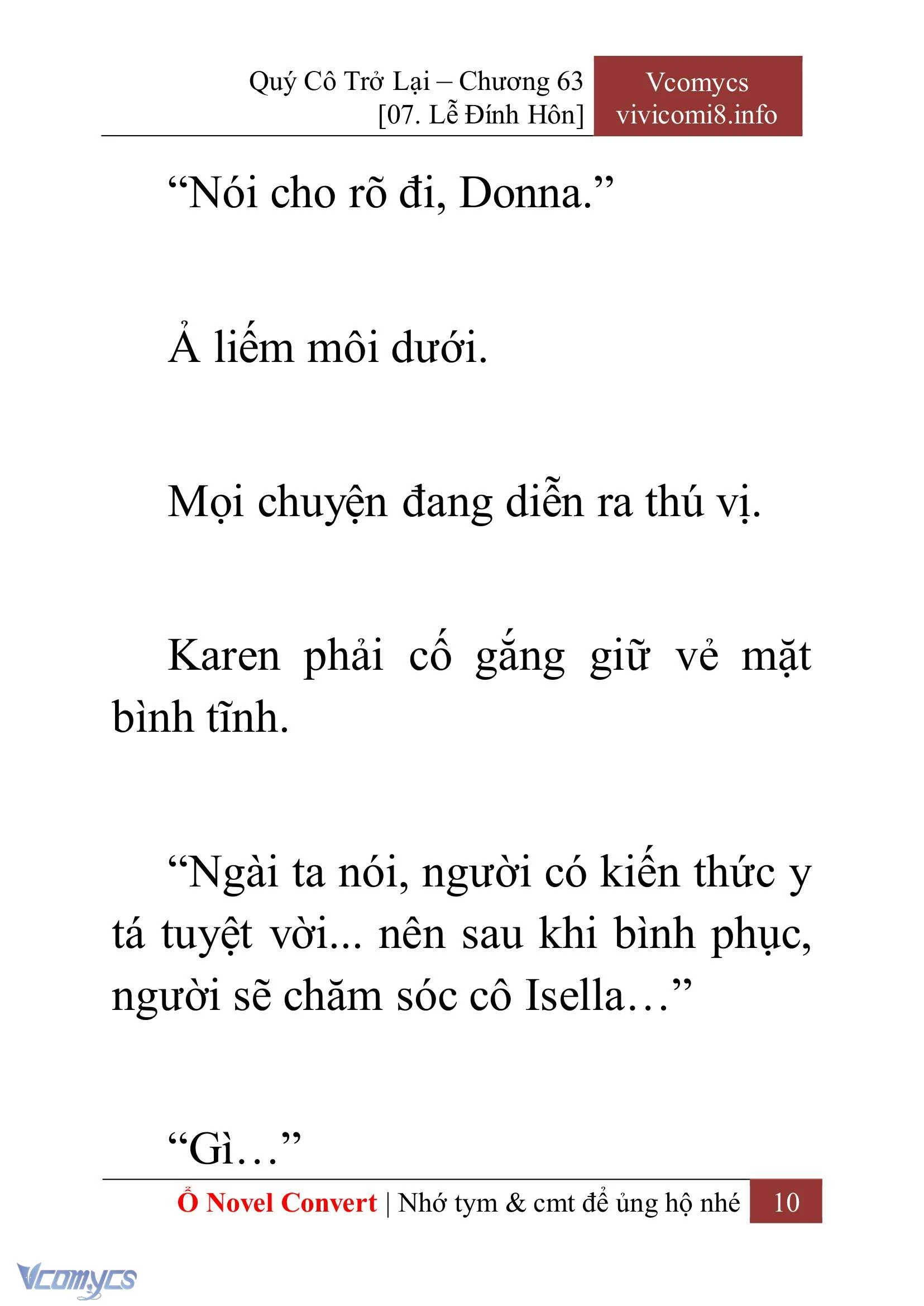 Quý Cô Trở Lại – Chương 63
[07. Lễ Đính Hôn]

Vcomycs
vivicomi8.info

“Nói cho rõ đi, Donna.”

Ả liếm môi dưới.

Mọi chuyện đang diễn ra thú vị.

Karen phải cố gắng giữ vẻ mặt bình tĩnh.

“Ngài ta nói, người có kiến thức y tá tuyệt vời... nên sau khi bình phục, người sẽ chăm sóc cô Isella…”

“Gì…”

Ổ Novel Convert | Nhớ tym & cmt để ủng hộ nhé 10

Vcomycs